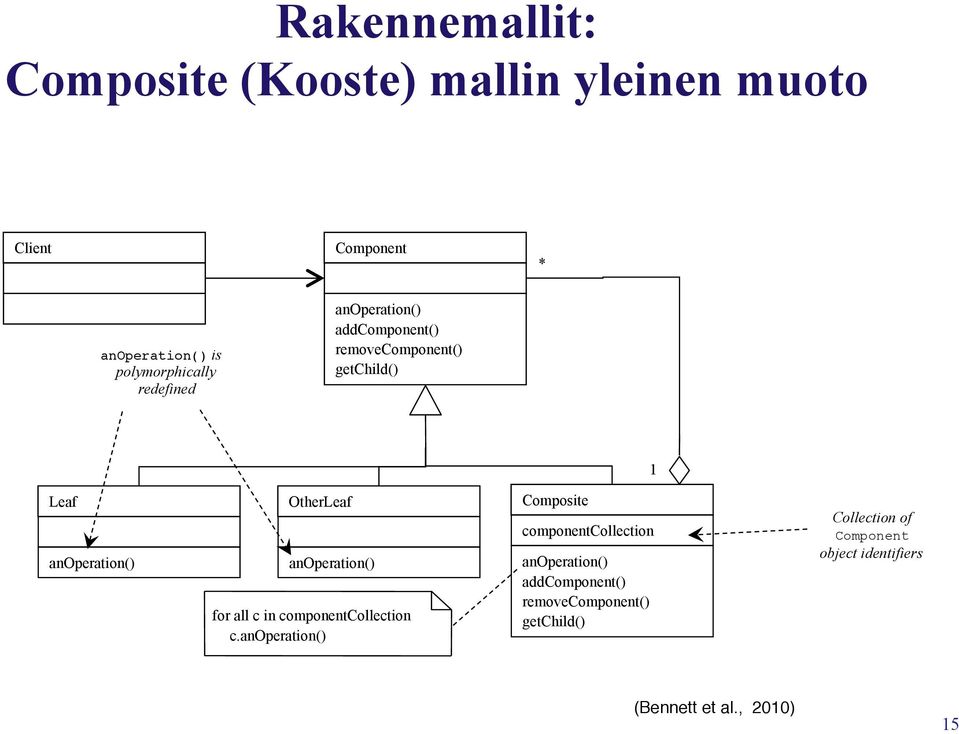 Rakennemallit:
Composite (Kooste) mallin yleinen muoto

Client

Component

*

anOperation()
addComponent()
removeComponent()
getChild()

anOperation() is polymorphically redefined

1

Leaf

anOperation()

OtherLeaf

anOperation()

Composite

componentCollection

anOperation()
addComponent()
removeComponent()
getChild()

Collection of Component object identifiers

for all c in componentCollection
c.anOperation()

(Bennett et al., 2010)

15